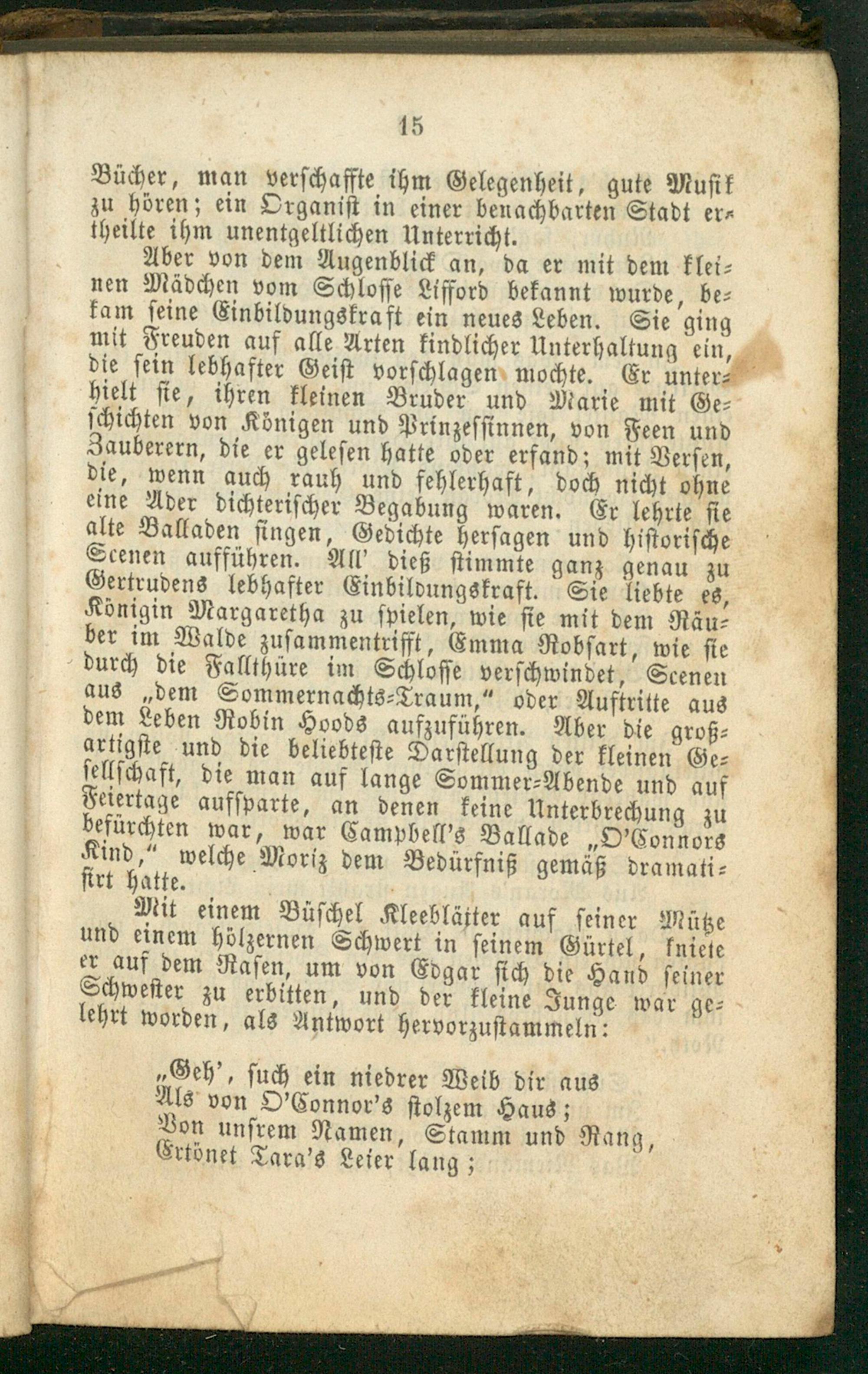 15

Bücher, man verschaffte ihm Gelegenheit, gute Musik zu hören; ein Organist in einer benachbarten Stadt ertheilte ihm unentgeltlichen Unterricht.

Aber von dem Augenblick an, da er mit dem kleinen Mädchen vom Schlosse Lifford bekannt wurde, bekam seine Einbildungskraft ein neues Leben. Sie ging mit Freuden auf alle Arten kindlicher Unterhaltung ein, die sein lebhafter Geist vorschlagen mochte. Er unterhielt sie, ihren kleinen Bruder und Marie mit Geschichten von Königen und Prinzessinnen, von Feen und Zauberern, die er gelesen hatte oder erfand; mit Versen, die, wenn auch rauh und fehlerhaft, doch nicht ohne eine Ader dichterischer Begabung waren. Er lehrte sie alte Balladen singen, Gedichte hersagen und historische Scenen aufführen. All' dieß stimmte ganz genau zu Gertrudens lebhafter Einbildungskraft. Sie liebte es, Königin Margaretha zu spielen, wie sie mit dem Räuber im Walde zusammentrifft, Emma Robsart, wie sie durch die Fallthüre im Schlosse verschwindet, Scenen aus „dem Sommernachts-Traum," oder Auftritte aus dem Leben Robin Hoods aufzuführen. Aber die großartigste und die beliebteste Darstellung der kleinen Gesellschaft, die man auf lange Sommer-Abende und auf Feiertage aufsparte, an denen keine Unterbrechung zu befürchten war, war Campbell's Ballade „O'Connors Kind," welche Moriz dem Bedürfniß gemäß dramatisirt hatte.

Mit einem Büschel Kleeblätter auf seiner Mütze und einem hölzernen Schwert in seinem Gürtel, kniete er auf dem Rasen, um von Edgar sich die Hand seiner Schwester zu erbitten, und der kleine Junge war gelehrt worden, als Antwort hervorzustammeln:

„Geh', such ein niedrer Weib dir aus
Als von O'Connor's stolzem Haus;
Von unsrem Namen, Stamm und Rang,
Ertönet Tara's Leier lang;